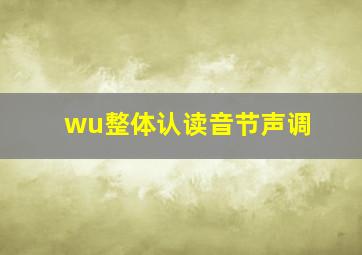 wu整体认读音节声调